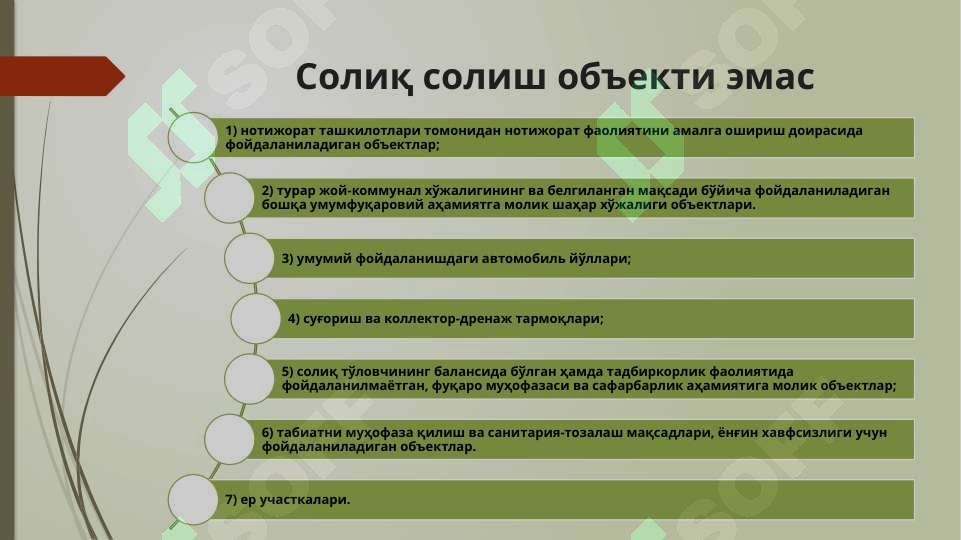 Солиқ солиш объекти эмас

1) нотижорат ташкилотлари томонидан нотижорат фаолиятини амалга ошириш доирасида фойдаланиладиган объектлар;

2) турар жой-коммунал хўжалигининг ва белгиланган мақсади бўйича фойдаланиладиган бошқа умумфуқаровий аҳамиятга молик шаҳар хўжалиги объектлари.

3) умумий фойдаланишдаги автомобиль йўллари;

4) суғориш ва коллектор-дренаж тармоқлари;

5) солиқ тўловчининг балансида бўлган ҳамда тадбиркорлик фаолиятида фойдаланилмаётган, фуқаро муҳофазаси ва сафарбарлик аҳамиятига молик объектлар;

6) табиатни муҳофаза қилиш ва санитария-тозалаш мақсадлари, ёнғин хавфсизлиги учун фойдаланиладиган объектлар.

7) ер участкалари.